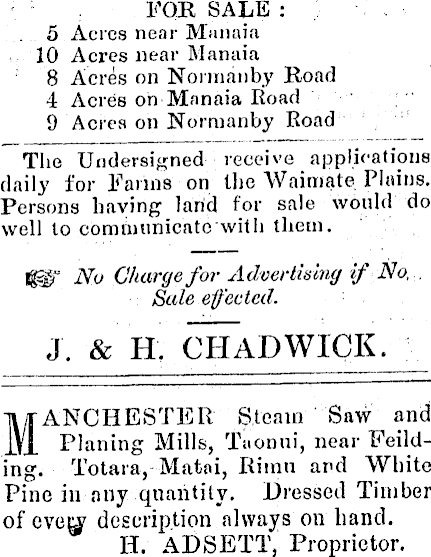 FOR SALE:
5 Acres near Manaia
10 Acres near Manaia
8 Acres on Normanby Road
4 Acres on Manaia Road
9 Acres on Normanby Road

The Undersigned receive applications daily for Farms on the Waimate Plains. Persons having land for sale would do well to communicate with them.

No Charge for Advertising if No Sale effected.

J. & H. CHADWICK.

MANCHESTER Steam Saw and Planing Mills, Taonui, near Feilding. Totara, Matai, Rimu and White Pine in any quantity. Dressed Timber of every description always on hand.
H. ADSETT, Proprietor.